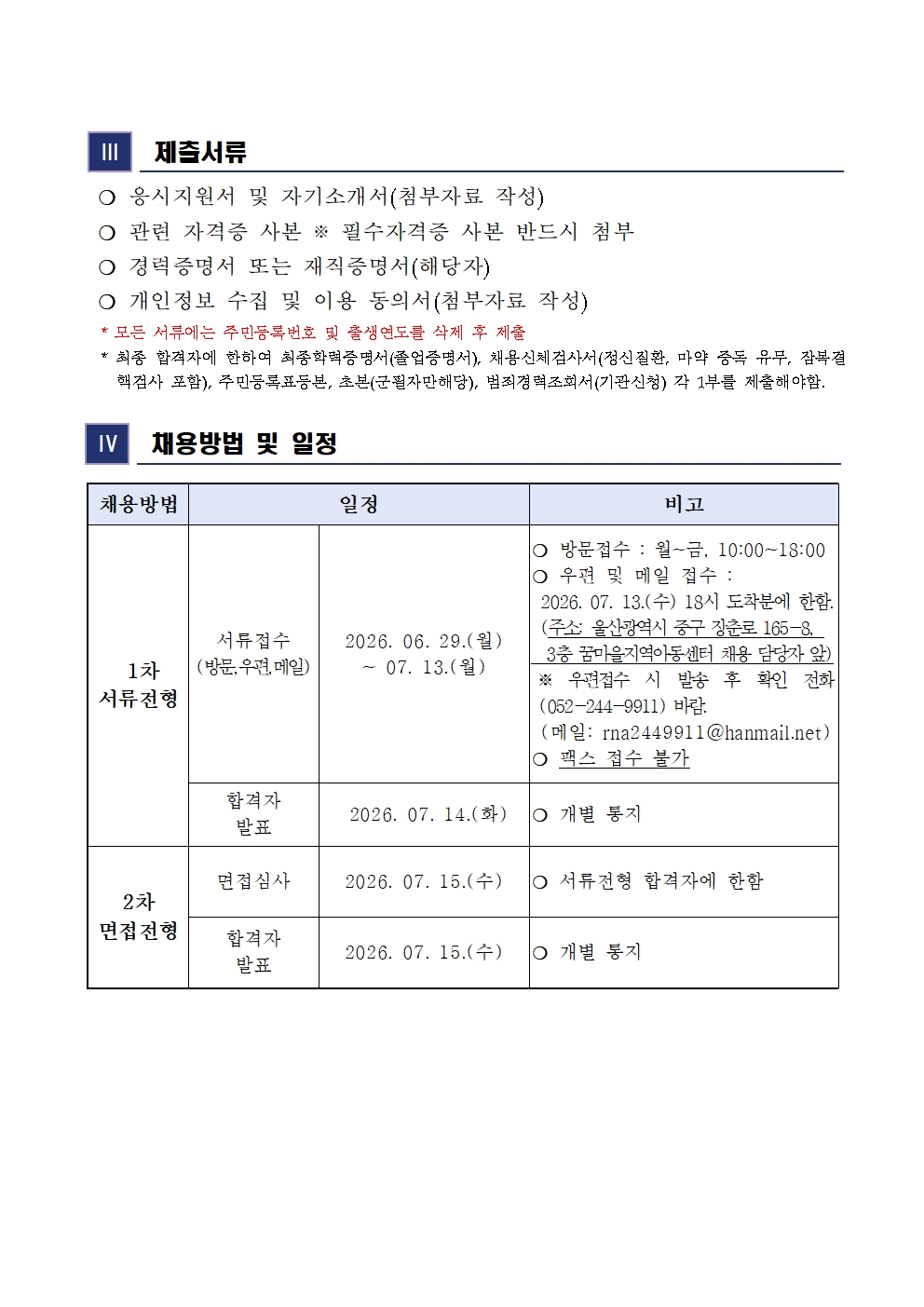 Ⅲ 제출서류

❍ 응시지원서 및 자기소개서(첨부자료 작성)

❍ 관련 자격증 사본 ※ 필수자격증 사본 반드시 첨부

❍ 경력증명서 또는 재직증명서(해당자)

❍ 개인정보 수집 및 이용 동의서(첨부자료 작성)

* 모든 서류에는 주민등록번호 및 출생연도를 삭제 후 제출

* 최종 합격자에 한하여 최종학력증명서(졸업증명서), 채용신체검사서(정신질환, 마약 중독 유무, 잠복결핵검사 포함), 주민등록표등본, 초본(군필자만해당), 범죄경력조회서(기관신청) 각 1부를 제출해야함.

Ⅳ 채용방법 및 일정

| 채용방법 | 일정 | | 비고 |
|---|---|---|---|
| 1차 서류전형 | 서류접수 (방문,우편,메일) | 2026. 06. 29.(월) ~ 07. 13.(월) | ❍ 방문접수 : 월~금, 10:00~18:00 ❍ 우편 및 메일 접수 : 2026. 07. 13.(수) 18시 도착분에 한함. (주소: 울산광역시 중구 장춘로 165-8, 3층 꿈마을지역아동센터 채용 담당자 앞) ※ 우편접수 시 발송 후 확인 전화 (052-244-9911) 바람. (메일: rna2449911@hanmail.net) ❍ 팩스 접수 불가 |
| | 합격자 발표 | 2026. 07. 14.(화) | ❍ 개별 통지 |
| 2차 면접전형 | 면접심사 | 2026. 07. 15.(수) | ❍ 서류전형 합격자에 한함 |
| | 합격자 발표 | 2026. 07. 15.(수) | ❍ 개별 통지 |